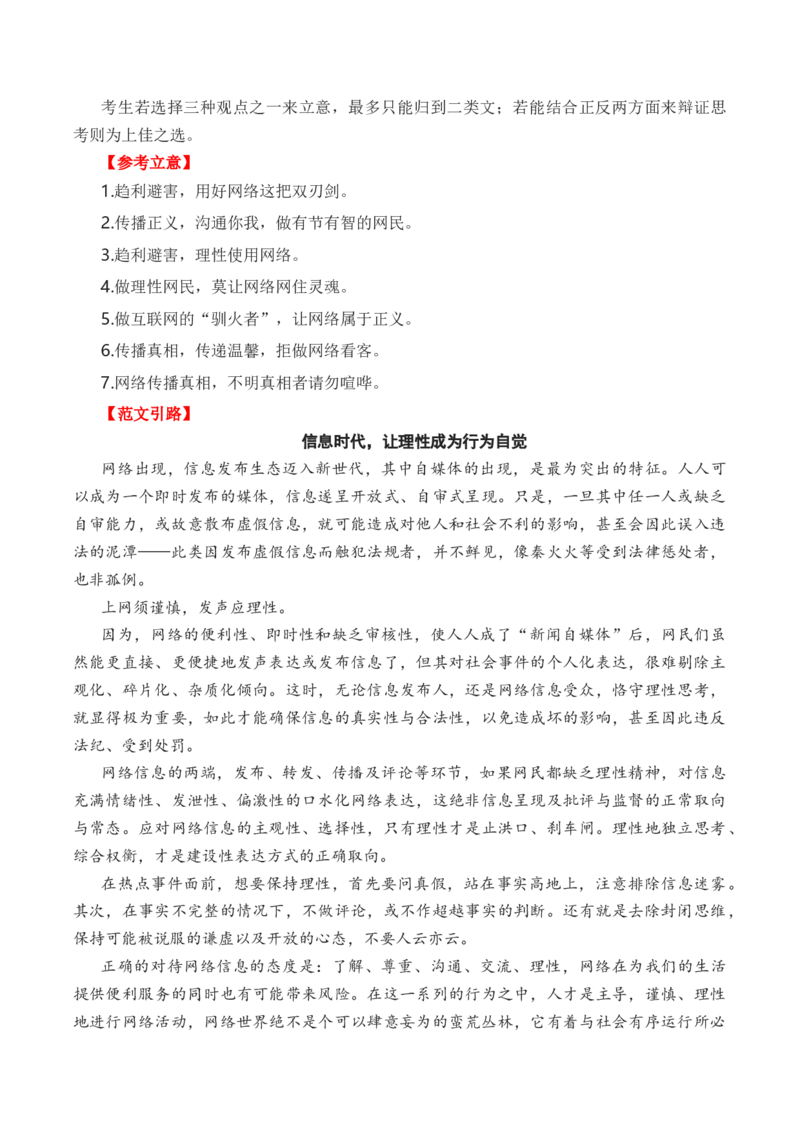 考生若选择三种观点之一来立意，最多只能归到二类文；若能结合正反两方面来辩证思考则为上佳之选。

【参考立意】

1.趋利避害，用好网络这把双刃剑。

2.传播正义，沟通你我，做有节有智的网民。

3.趋利避害，理性使用网络。

4.做理性网民，莫让网络网住灵魂。

5.做互联网的“驯火者”，让网络属于正义。

6.传播真相，传递温馨，拒做网络看客。

7.网络传播真相，不明真相者请勿喧哗。

【范文引路】

信息时代，让理性成为行为自觉

网络出现，信息发布生态迈入新世代，其中自媒体的出现，是最为突出的特征。人人可以成为一个即时发布的媒体，信息遂呈开放式、自审式呈现。只是，一旦其中任一人或缺乏自审能力，或故意散布虚假信息，就可能造成对他人和社会不利的影响，甚至会因此误入违法的泥潭——此类因发布虚假信息而触犯法规者，并不鲜见，像秦火火等受到法律惩处者，也非孤例。

上网须谨慎，发声应理性。

因为，网络的便利性、即时性和缺乏审核性，使人人成了“新闻自媒体”后，网民们虽然能更直接、更便捷地发声表达或发布信息了，但其对社会事件的个人化表达，很难剔除主观化、碎片化、杂质化倾向。这时，无论信息发布人，还是网络信息受众，恪守理性思考，就显得极为重要，如此才能确保信息的真实性与合法性，以免造成坏的影响，甚至因此违反法纪、受到处罚。

网络信息的两端，发布、转发、传播及评论等环节，如果网民都缺乏理性精神，对信息充满情绪性、发泄性、偏激性的口水化网络表达，这绝非信息呈现及批评与监督的正常取向与常态。应对网络信息的主观性、选择性，只有理性才是止洪口、刹车闸。理性地独立思考、综合权衡，才是建设性表达方式的正确取向。

在热点事件面前，想要保持理性，首先要问真假，站在事实高地上，注意排除信息迷雾。其次，在事实不完整的情况下，不做评论，或不作超越事实的判断。还有就是去除封闭思维，保持可能被说服的谦虚以及开放的心态，不要人云亦云。

正确的对待网络信息的态度是：了解、尊重、沟通、交流、理性，网络在为我们的生活提供便利服务的同时也有可能带来风险。在这一系列的行为之中，人才是主导，谨慎、理性地进行网络活动，网络世界绝不是个可以肆意妄为的蛮荒丛林，它有着与社会有序运行所必